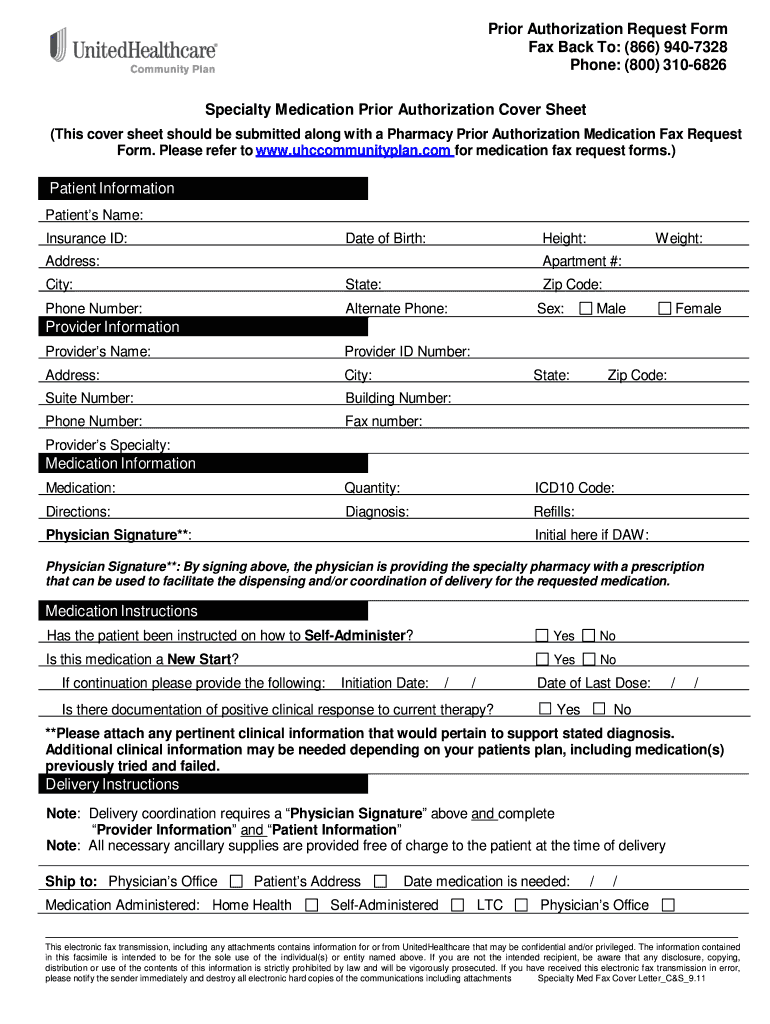 UnitedHealthcare
Community Plan

Prior Authorization Request Form
Fax Back To: (866) 940-7328
Phone: (800) 310-6826

Specialty Medication Prior Authorization Cover Sheet

(This cover sheet should be submitted along with a Pharmacy Prior Authorization Medication Fax Request Form. Please refer to www.uhccommunityplan.com for medication fax request forms.)

Patient Information

Patient's Name:

Insurance ID: Date of Birth: Height: Weight:

Address: Apartment #:

City: State: Zip Code:

Phone Number: Alternate Phone: Sex: ☐ Male ☐ Female

Provider Information

Provider's Name: Provider ID Number:

Address: City: State: Zip Code:

Suite Number: Building Number:

Phone Number: Fax number:

Provider's Specialty:

Medication Information

Medication: Quantity: ICD10 Code:

Directions: Diagnosis: Refills:

Physician Signature**: Initial here if DAW:

Physician Signature**: By signing above, the physician is providing the specialty pharmacy with a prescription that can be used to facilitate the dispensing and/or coordination of delivery for the requested medication.

Medication Instructions

Has the patient been instructed on how to Self-Administer? ☐ Yes ☐ No

Is this medication a New Start? ☐ Yes ☐ No

If continuation please provide the following: Initiation Date: / / Date of Last Dose: / /

Is there documentation of positive clinical response to current therapy? ☐ Yes ☐ No

**Please attach any pertinent clinical information that would pertain to support stated diagnosis. Additional clinical information may be needed depending on your patients plan, including medication(s) previously tried and failed.

Delivery Instructions

Note: Delivery coordination requires a "Physician Signature" above and complete "Provider Information" and "Patient Information"
Note: All necessary ancillary supplies are provided free of charge to the patient at the time of delivery

Ship to: Physician's Office ☐ Patient's Address ☐ Date medication is needed: / /

Medication Administered: Home Health ☐ Self-Administered ☐ LTC ☐ Physician's Office ☐

This electronic fax transmission, including any attachments contains information for or from UnitedHealthcare that may be confidential and/or privileged. The information contained in this facsimile is intended to be for the sole use of the individual(s) or entity named above. If you are not the intended recipient, be aware that any disclosure, copying, distribution or use of the contents of this information is strictly prohibited by law and will be vigorously prosecuted. If you have received this electronic fax transmission in error, please notify the sender immediately and destroy all electronic hard copies of the communications including attachments Specialty Med Fax Cover Letter_C&S_9.11